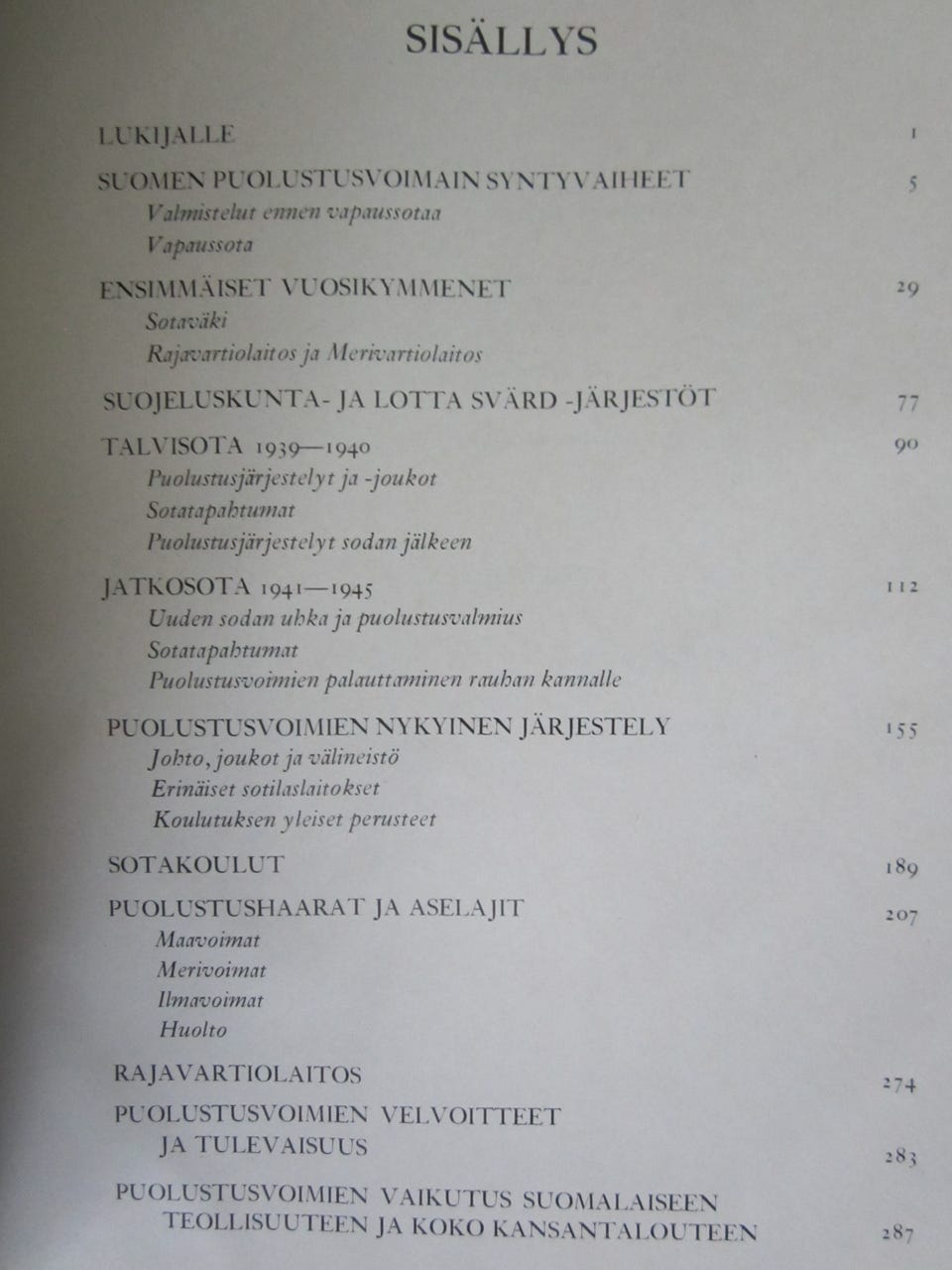 SISÄLLYS

LUKIJALLE 1

SUOMEN PUOLUSTUSVOIMAIN SYNTYVAIHEET 5
Valmistelut ennen vapaussotaa
Vapaussota

ENSIMMÄISET VUOSIKYMMENET 29
Sotaväki
Rajavartiolaitos ja Merivartiolaitos

SUOJELUSKUNTA- JA LOTTA SVÄRD -JÄRJESTÖT 77

TALVISOTA 1939—1940 90
Puolustusjärjestelyt ja -joukot
Sotatapahtumat
Puolustusjärjestelyt sodan jälkeen

JATKOSOTA 1941—1945 112
Uuden sodan uhka ja puolustusvalmius
Sotatapahtumat
Puolustusvoimien palauttaminen rauhan kannalle

PUOLUSTUSVOIMIEN NYKYINEN JÄRJESTELY 155
Johto, joukot ja välineistö
Erinäiset sotilaslaitokset
Koulutuksen yleiset perusteet

SOTAKOULUT 189

PUOLUSTUSHAARAT JA ASELAJIT 207
Maavoimat
Merivoimat
Ilmavoimat
Huolto

RAJAVARTIOLAITOS 274

PUOLUSTUSVOIMIEN VELVOITTEET
JA TULEVAISUUS 283

PUOLUSTUSVOIMIEN VAIKUTUS SUOMALAISEEN
TEOLLISUUTEEN JA KOKO KANSANTALOUTEEN 287